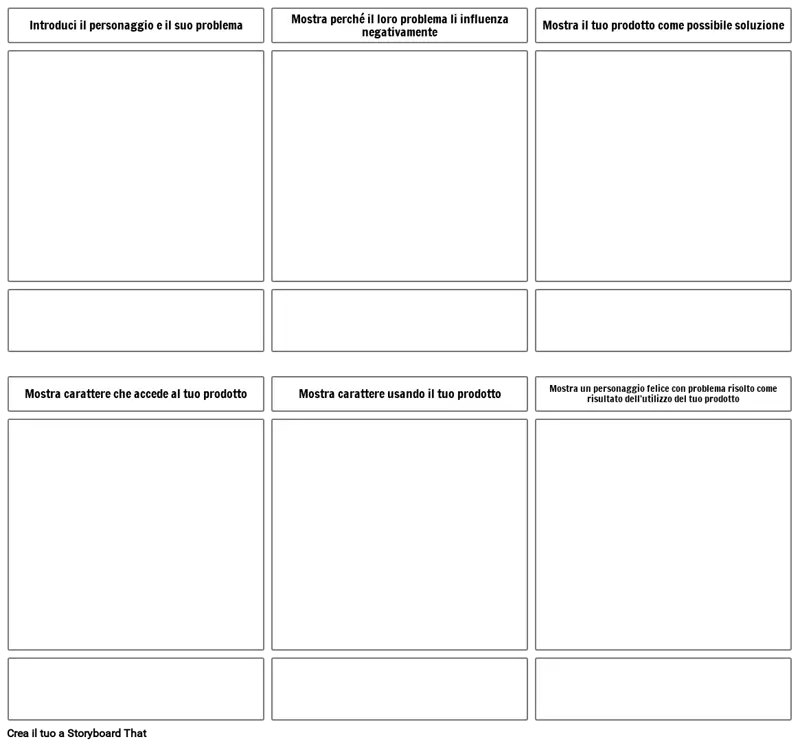 Introduci il personaggio e il suo problema

Mostra perché il loro problema li influenza negativamente

Mostra il tuo prodotto come possibile soluzione

Mostra carattere che accede al tuo prodotto

Mostra carattere usando il tuo prodotto

Mostra un personaggio felice con problema risolto come risultato dell'utilizzo del tuo prodotto

Crea il tuo a Storyboard That